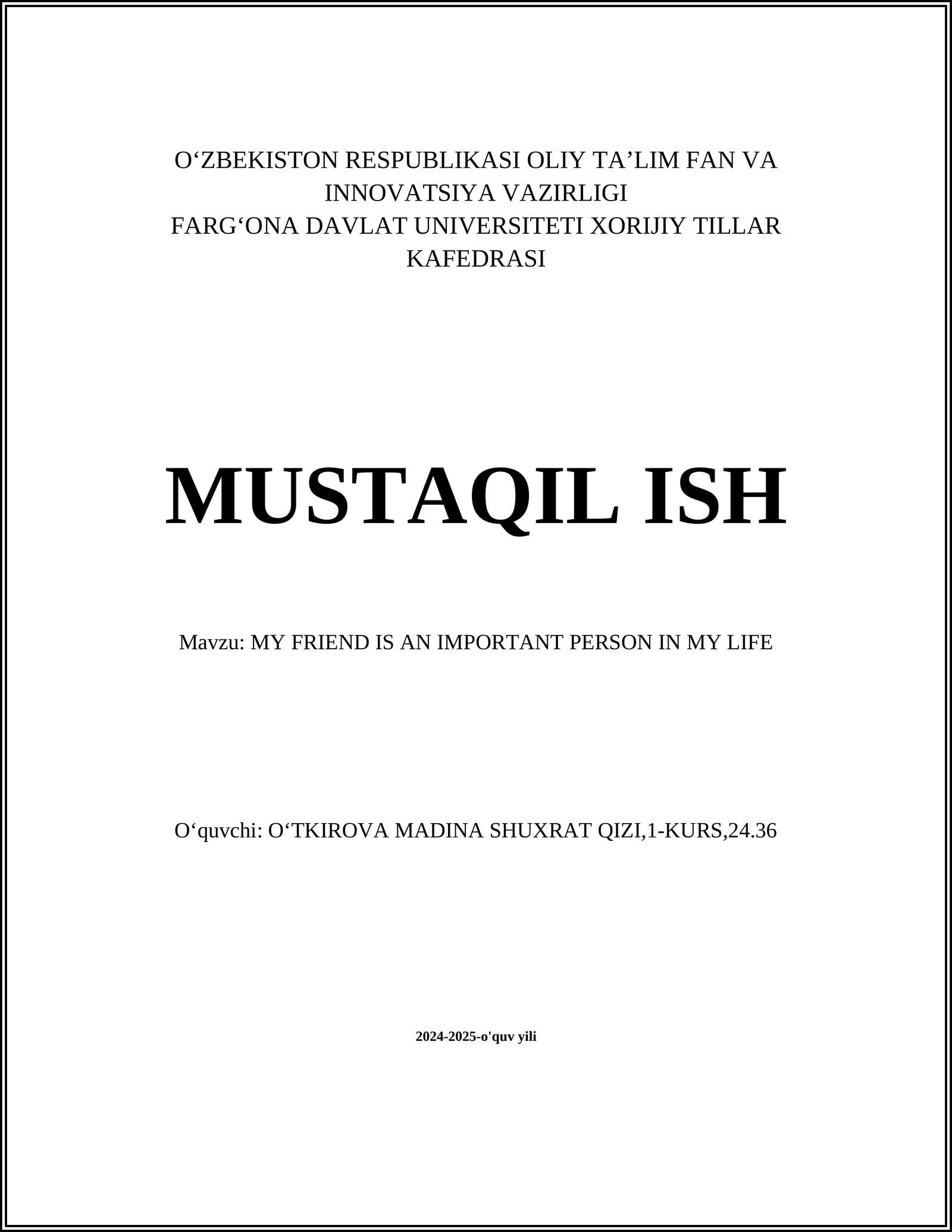 O‘ZBEKISTON RESPUBLIKASI OLIY TA’LIM FAN VA INNOVATSIYA VAZIRLIGI
FARG‘ONA DAVLAT UNIVERSITETI XORIJIY TILLAR KAFEDRASI

MUSTAQIL ISH

Mavzu: MY FRIEND IS AN IMPORTANT PERSON IN MY LIFE

O‘quvchi: O‘TKIROVA MADINA SHUXRAT QIZI,1-KURS,24.36

2024-2025-o'quv yili